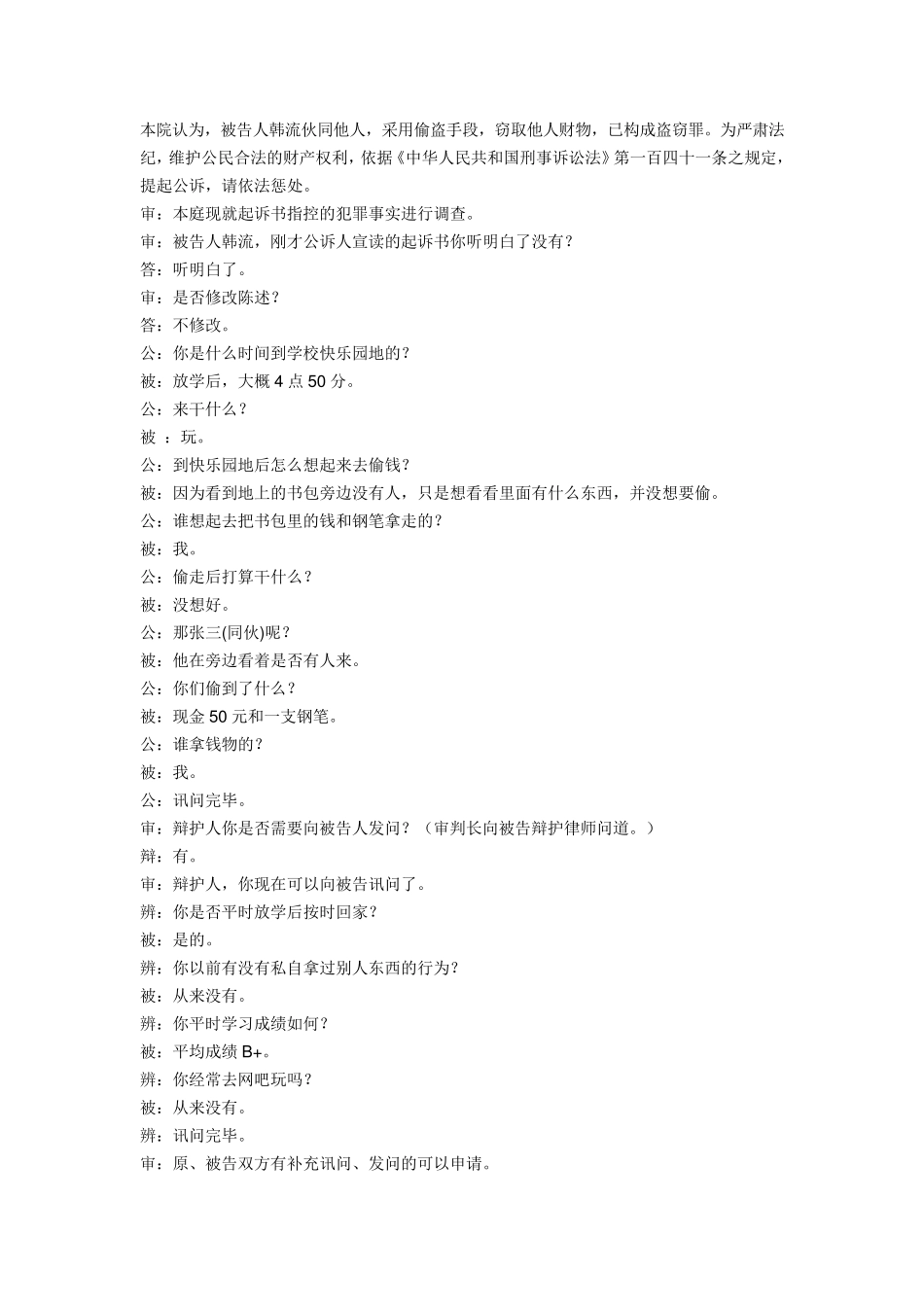 本院认为，被告人韩流伙同他人，采用偷盗手段，窃取他人财物，已构成盗窃罪。为严肃法纪，维护公民合法的财产权利，依据《中华人民共和国刑事诉讼法》第一百四十一条之规定，提起公诉，请依法惩处。
审：本庭现就起诉书指控的犯罪事实进行调查。
审：被告人韩流，刚才公诉人宣读的起诉书你听明白了没有？
答：听明白了。
审：是否修改陈述？
答：不修改。
公：你是什么时间到学校快乐园地的？
被：放学后，大概 4 点 50 分。
公：来干什么？
被 ：玩。
公：到快乐园地后怎么想起来去偷钱？
被：因为看到地上的书包旁边没有人，只是想看看里面有什么东西，并没想要偷。
公：谁想起去把书包里的钱和钢笔拿走的？
被：我。
公：偷走后打算干什么？
被：没想好。
公：那张三(同伙)呢？
被：他在旁边看着是否有人来。
公：你们偷到了什么？
被：现金 50 元和一支钢笔。
公：谁拿钱物的？
被：我。
公：讯问完毕。
审：辩护人你是否需要向被告人发问？（审判长向被告辩护律师问道。）
辩：有。
审：辩护人，你现在可以向被告讯问了。
辨：你是否平时放学后按时回家？
被：是的。
辨：你以前有没有私自拿过别人东西的行为？
被：从来没有。
辨：你平时学习成绩如何？
被：平均成绩 B+。
辨：你经常去网吧玩吗？
被：从来没有。
辨：讯问完毕。
审：原、被告双方有补充讯问、发问的可以申请。